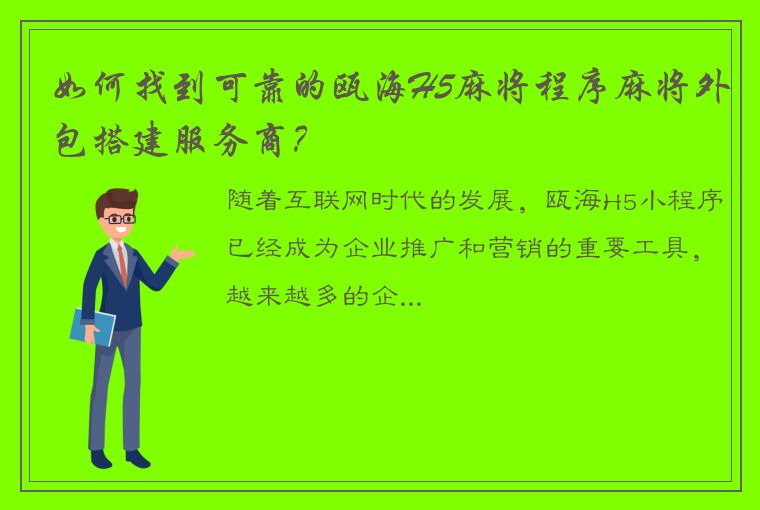 如何找到可靠的瓯海H5麻将程序麻将外包搭建服务商？

随着互联网时代的发展，瓯海H5小程序已经成为企业推广和营销的重要工具，越来越多的企...